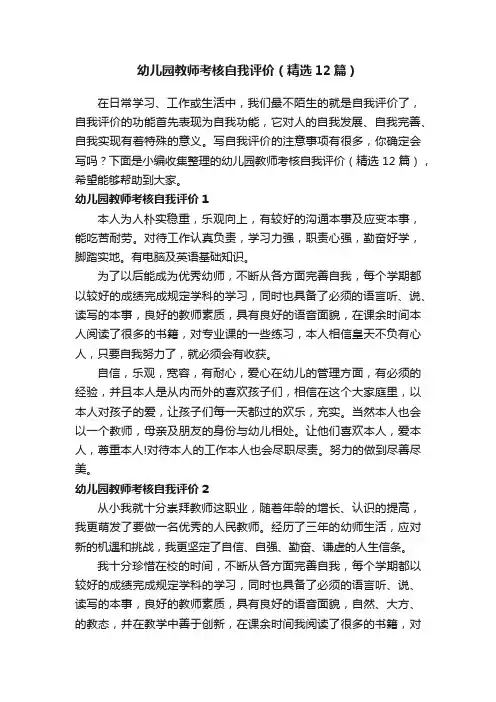 幼儿园教师考核自我评价（精选12篇）

在日常学习、工作或生活中，我们最不陌生的就是自我评价了，自我评价的功能首先表现为自我功能，它对人的自我发展、自我完善、自我实现有着特殊的意义。写自我评价的注意事项有很多，你确定会写吗？下面是小编收集整理的幼儿园教师考核自我评价（精选12篇），希望能够帮助到大家。

幼儿园教师考核自我评价1

本人为人朴实稳重，乐观向上，有较好的沟通本事及应变本事，能吃苦耐劳。对待工作认真负责，学习力强，职责心强，勤奋好学，脚踏实地。有电脑及英语基础知识。

为了以后能成为优秀幼师，不断从各方面完善自我，每个学期都以较好的成绩完成规定学科的学习，同时也具备了必须的语言听、说、读写的本事，良好的教师素质，具有良好的语音面貌，在课余时间本人阅读了很多的书籍，对专业课的一些练习，本人相信皇天不负有心人，只要自我努力了，就必须会有收获。

自信，乐观，宽容，有耐心，爱心在幼儿的管理方面，有必须的经验，并且本人是从内而外的喜欢孩子们，相信在这个大家庭里，以本人对孩子的爱，让孩子们每一天都过的欢乐，充实。当然本人也会以一个教师，母亲及朋友的身份与幼儿相处。让他们喜欢本人，爱本人，尊重本人!对待本人的工作本人也会尽职尽责。努力的做到尽善尽美。

幼儿园教师考核自我评价2

从小我就十分崇拜教师这职业，随着年龄的增长、认识的提高，我更萌发了要做一名优秀的人民教师。经历了三年的幼师生活，应对新的机遇和挑战，我更坚定了自信、自强、勤奋、谦虚的人生信条。

我十分珍惜在校的时间，不断从各方面完善自我，每个学期都以较好的成绩完成规定学科的学习，同时也具备了必须的语言听、说、读写的本事，良好的教师素质，具有良好的语音面貌，自然、大方、的教态，并在教学中善于创新，在课余时间我阅读了很多的书籍，对